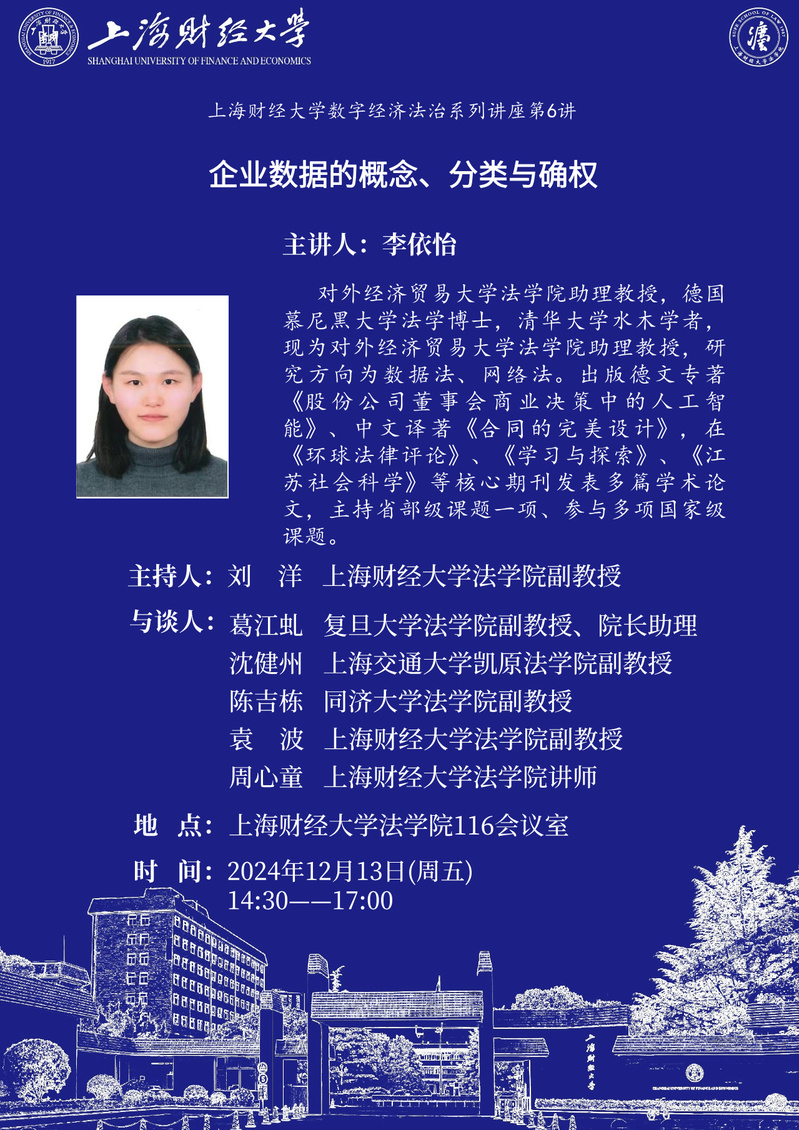 上海财经大学
SHANGHAI UNIVERSITY OF FINANCE AND ECONOMICS

上海财经大学数字经济法治系列讲座第6讲

企业数据的概念、分类与确权

主讲人：李依怡

对外经济贸易大学法学院助理教授，德国慕尼黑大学法学博士，清华大学水木学者，现为对外经济贸易大学法学院助理教授，研究方向为数据法、网络法。出版德文专著《股份公司董事会商业决策中的人工智能》、中文译著《合同的完美设计》，在《环球法律评论》、《学习与探索》、《江苏社会科学》等核心期刊发表多篇学术论文，主持省部级课题一项、参与多项国家级课题。

主持人：刘　洋　上海财经大学法学院副教授

与谈人：葛江虬　复旦大学法学院副教授、院长助理
沈健州　上海交通大学凯原法学院副教授
陈吉栋　同济大学法学院副教授
袁　波　上海财经大学法学院副教授
周心童　上海财经大学法学院讲师

地　点：上海财经大学法学院116会议室

时　间：2024年12月13日(周五)
14:30——17:00

上海财经大学